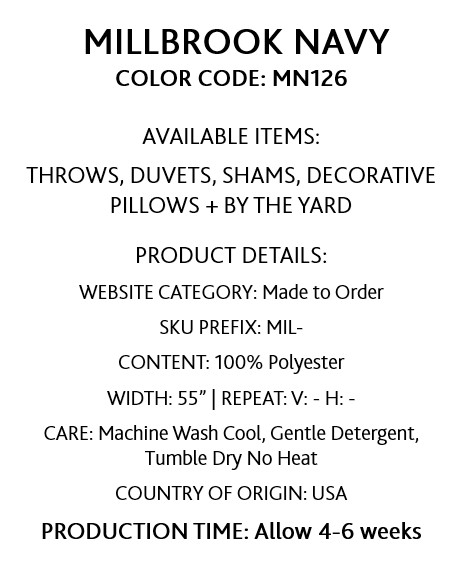 MILLBROOK NAVY
COLOR CODE: MN126

AVAILABLE ITEMS:

THROWS, DUVETS, SHAMS, DECORATIVE PILLOWS + BY THE YARD

PRODUCT DETAILS:

WEBSITE CATEGORY: Made to Order

SKU PREFIX: MIL-

CONTENT: 100% Polyester

WIDTH: 55" | REPEAT: V: - H: -

CARE: Machine Wash Cool, Gentle Detergent, Tumble Dry No Heat

COUNTRY OF ORIGIN: USA

PRODUCTION TIME: Allow 4-6 weeks